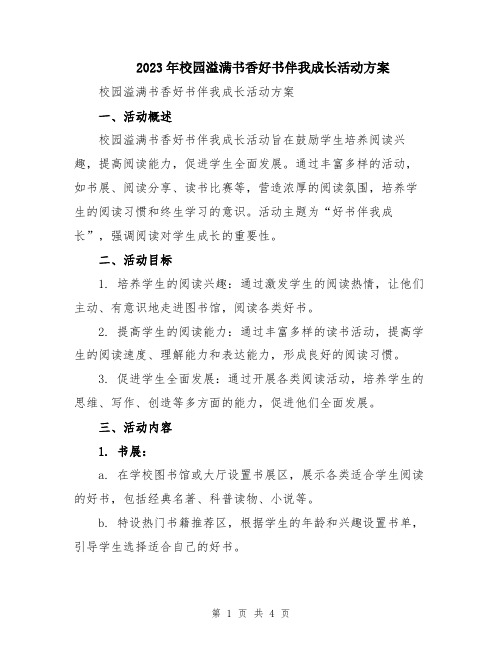 2023年校园溢满书香好书伴我成长活动方案

校园溢满书香好书伴我成长活动方案

一、活动概述

校园溢满书香好书伴我成长活动旨在鼓励学生培养阅读兴趣，提高阅读能力，促进学生全面发展。通过丰富多样的活动，如书展、阅读分享、读书比赛等，营造浓厚的阅读氛围，培养学生的阅读习惯和终生学习的意识。活动主题为“好书伴我成长”，强调阅读对学生成长的重要性。

二、活动目标

1. 培养学生的阅读兴趣：通过激发学生的阅读热情，让他们主动、有意识地走进图书馆，阅读各类好书。

2. 提高学生的阅读能力：通过丰富多样的读书活动，提高学生的阅读速度、理解能力和表达能力，形成良好的阅读习惯。

3. 促进学生全面发展：通过开展各类阅读活动，培养学生的思维、写作、创造等多方面的能力，促进他们全面发展。

三、活动内容

1. 书展：

a. 在学校图书馆或大厅设置书展区，展示各类适合学生阅读的好书，包括经典名著、科普读物、小说等。

b. 特设热门书籍推荐区，根据学生的年龄和兴趣设置书单，引导学生选择适合自己的好书。

第 1 页 共 4 页